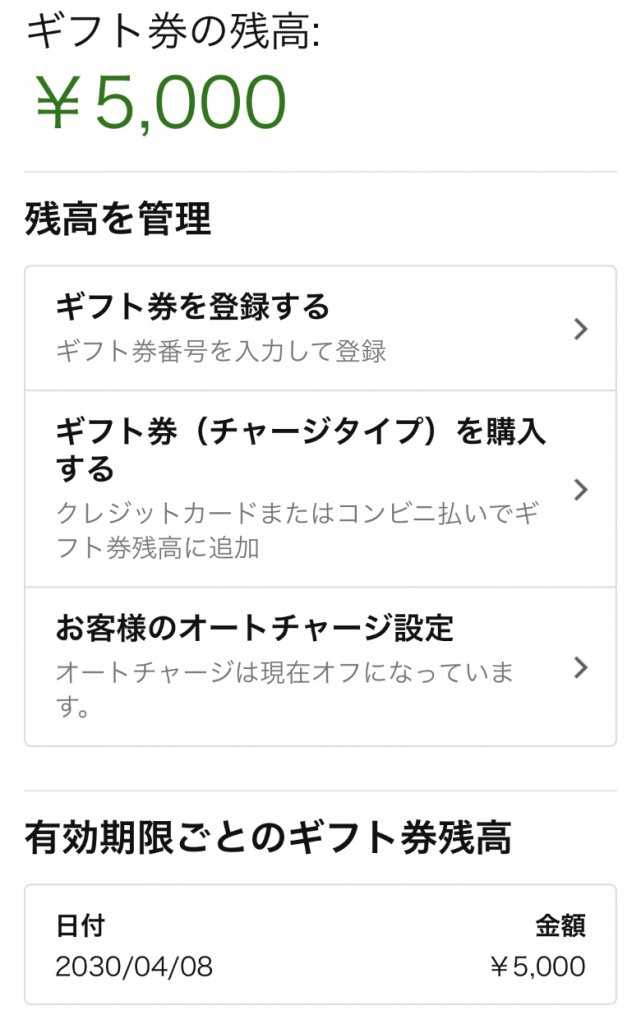 ギフト券の残高:
￥5,000

残高を管理

ギフト券を登録する
ギフト券番号を入力して登録

ギフト券（チャージタイプ）を購入する
クレジットカードまたはコンビニ払いでギフト券残高に追加

お客様のオートチャージ設定
オートチャージは現在オフになっています。

有効期限ごとのギフト券残高

| 日付 | 金額 |
|---|---|
| 2030/04/08 | ￥5,000 |